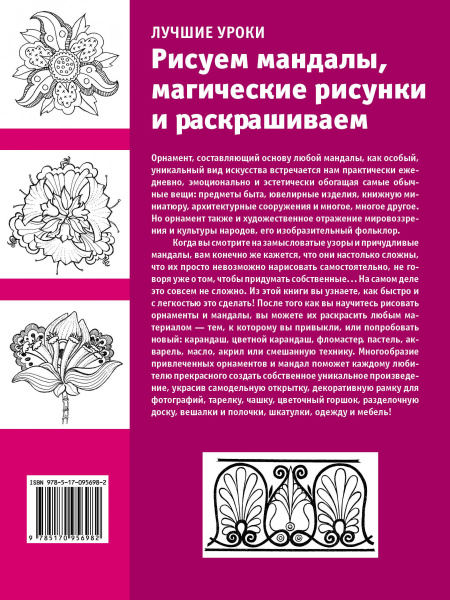 ЛУЧШИЕ УРОКИ

Рисуем мандалы, магические рисунки и раскрашиваем

Орнамент, составляющий основу любой мандалы, как особый, уникальный вид искусства встречается нам практически ежедневно, эмоционально и эстетически обогащая самые обычные вещи: предметы быта, ювелирные изделия, книжную миниатюру, архитектурные сооружения и многое, многое другое. Но орнамент также и художественное отражение мировоззрения и культуры народов, его изобразительный фольклор.

Когда вы смотрите на замысловатые узоры и причудливые мандалы, вам конечно же кажется, что они настолько сложны, что их просто невозможно нарисовать самостоятельно, не говоря уже о том, чтобы придумать собственные... На самом деле это совсем не сложно. Из этой книги вы узнаете, как быстро и с легкостью это сделать! После того как вы научитесь рисовать орнаменты и мандалы, вы можете их раскрасить любым материалом — тем, к которому вы привыкли, или попробовать новый: карандаш, цветной карандаш, фломастер, пастель, акварель, масло, акрил или смешанную технику. Многообразие привлеченных орнаментов и мандал поможет каждому любителю прекрасного создать собственное уникальное произведение, украсив самодельную открытку, декоративную рамку для фотографий, тарелку, чашку, цветочный горшок, разделочную доску, вешалки и полочки, шкатулки, одежду и мебель!

ISBN 978-5-17-095698-2

9 785170 956982